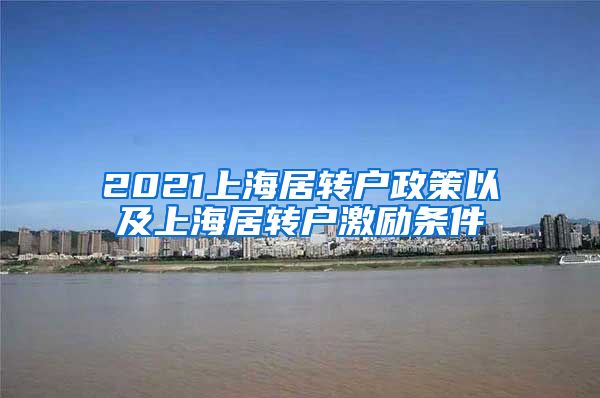 2021上海居转户政策以及上海居转户激励条件